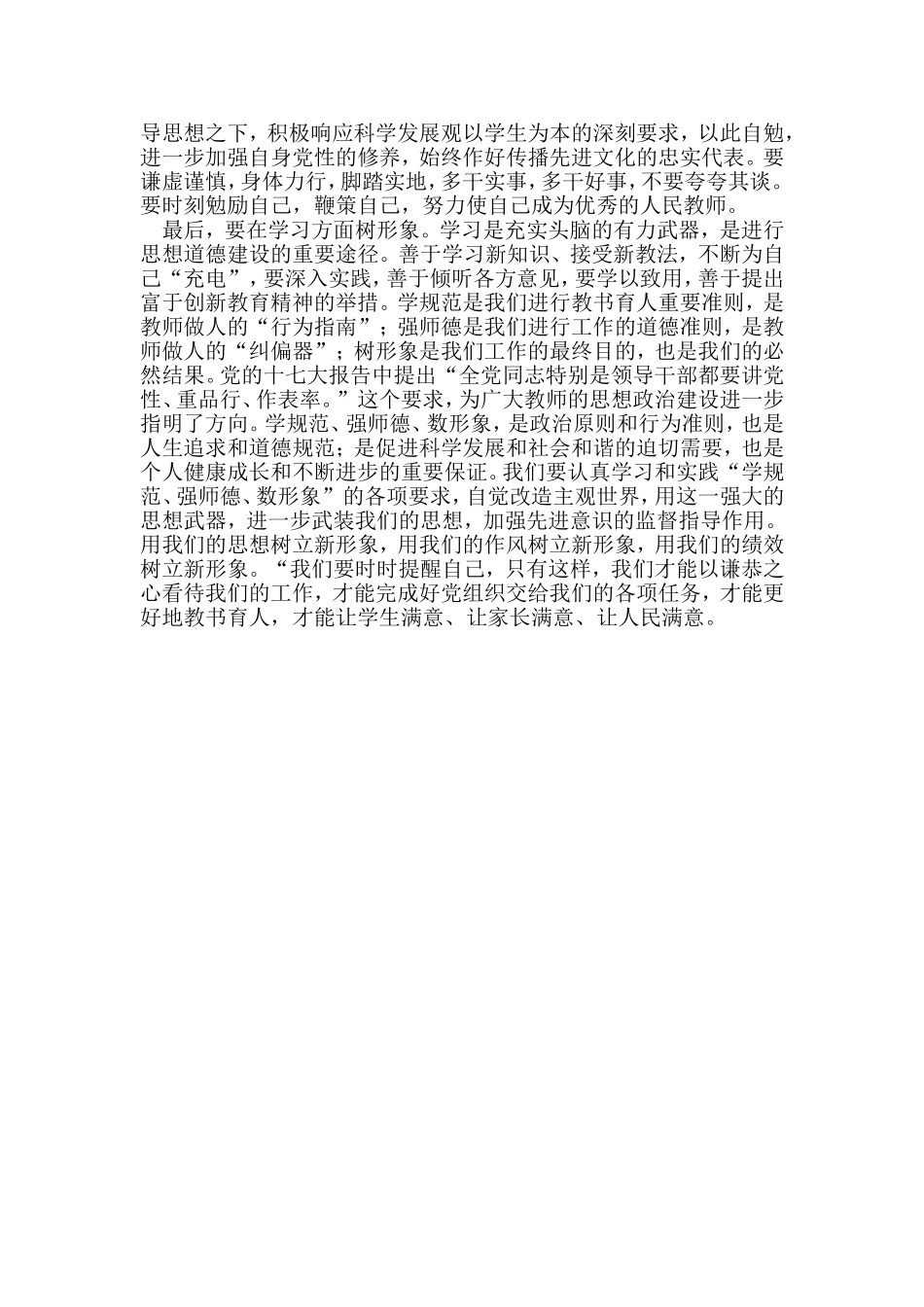 导思想之下，积极响应科学发展观以学生为本的深刻要求，以此自勉，进一步加强自身党性的修养，始终作好传播先进文化的忠实代表。要谦虚谨慎，身体力行，脚踏实地，多干实事，多干好事，不要夸夸其谈。要时刻勉励自己，鞭策自己，努力使自己成为优秀的人民教师。

最后，要在学习方面树形象。学习是充实头脑的有力武器，是进行思想道德建设的重要途径。善于学习新知识、接受新教法，不断为自己“充电”，要深入实践，善于倾听各方意见，要学以致用，善于提出富于创新教育精神的举措。学规范是我们进行教书育人重要准则，是教师做人的“行为指南”；强师德是我们进行工作的道德准则，是教师做人的“纠偏器”；树形象是我们工作的最终目的，也是我们的必然结果。党的十七大报告中提出“全党同志特别是领导干部都要讲党性、重品行、作表率。”这个要求，为广大教师的思想政治建设进一步指明了方向。学规范、强师德、数形象，是政治原则和行为准则，也是人生追求和道德规范；是促进科学发展和社会和谐的迫切需要，也是个人健康成长和不断进步的重要保证。我们要认真学习和实践“学规范、强师德、数形象”的各项要求，自觉改造主观世界，用这一强大的思想武器，进一步武装我们的思想，加强先进意识的监督指导作用。用我们的思想树立新形象，用我们的作风树立新形象，用我们的绩效树立新形象。“我们要时时提醒自己，只有这样，我们才能以谦恭之心看待我们的工作，才能完成好党组织交给我们的各项任务，才能更好地教书育人，才能让学生满意、让家长满意、让人民满意。